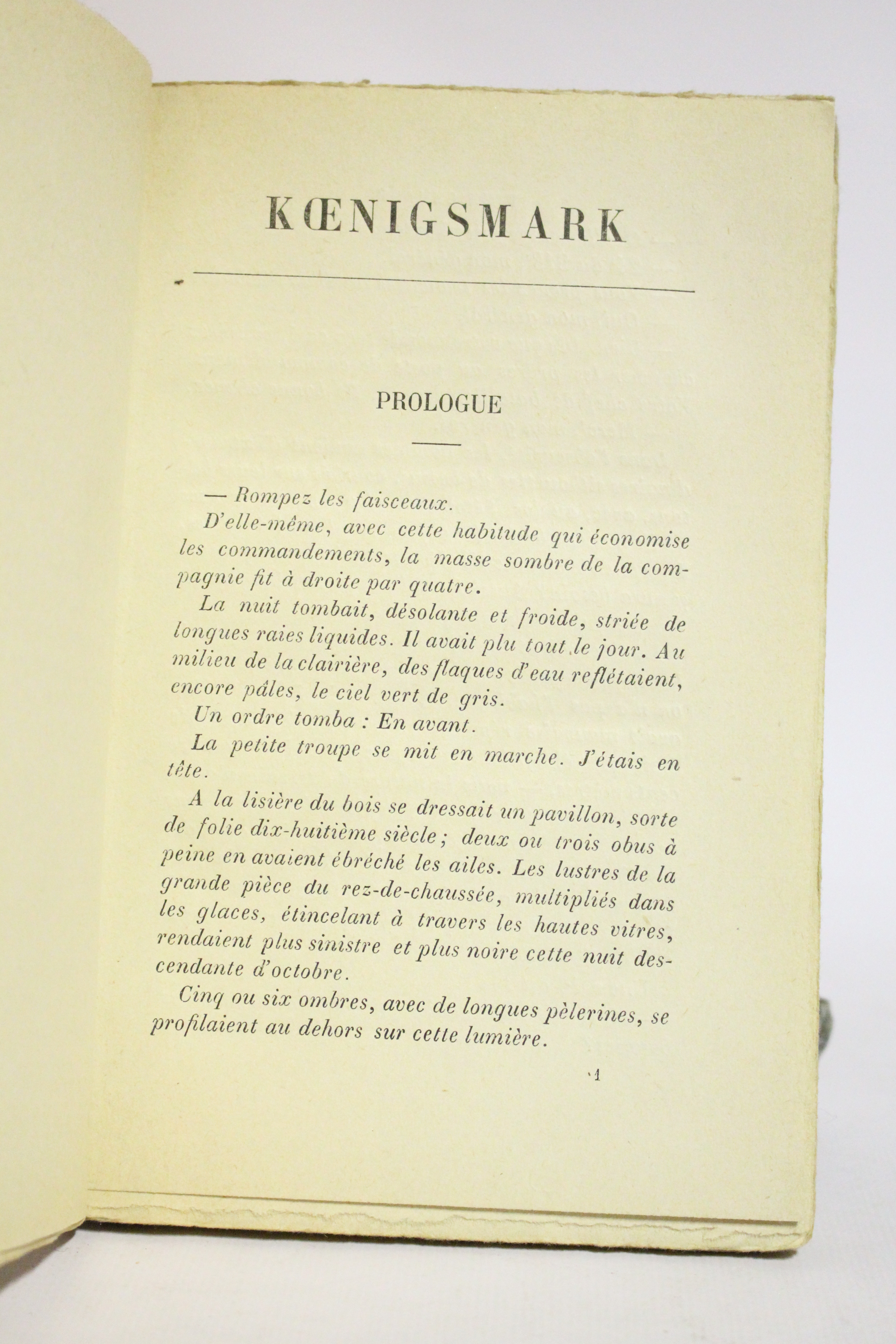 KŒNIGSMARK

PROLOGUE

— Rompez les faisceaux.

D'elle-même, avec cette habitude qui économise les commandements, la masse sombre de la compagnie fit à droite par quatre.

La nuit tombait, désolante et froide, striée de longues raies liquides. Il avait plu tout le jour. Au milieu de la clairière, des flaques d'eau reflétaient, encore pâles, le ciel vert de gris.

Un ordre tomba : En avant.

La petite troupe se mit en marche. J'étais en tête.

A la lisière du bois se dressait un pavillon, sorte de folie dix-huitième siècle ; deux ou trois obus à peine en avaient ébréché les ailes. Les lustres de la grande pièce du rez-de-chaussée, multipliés dans les glaces, étincelant à travers les hautes vitres, rendaient plus sinistre et plus noire cette nuit descendante d'octobre.

Cinq ou six ombres, avec de longues pèlerines, se profilaient au dehors sur cette lumière.

1